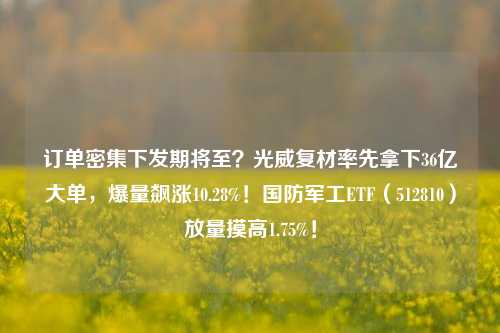 订单密集下发期将至？光威复材率先拿下36亿大单，爆量飙涨10.28%！国防军工ETF（512810）放量摸高1.75%！